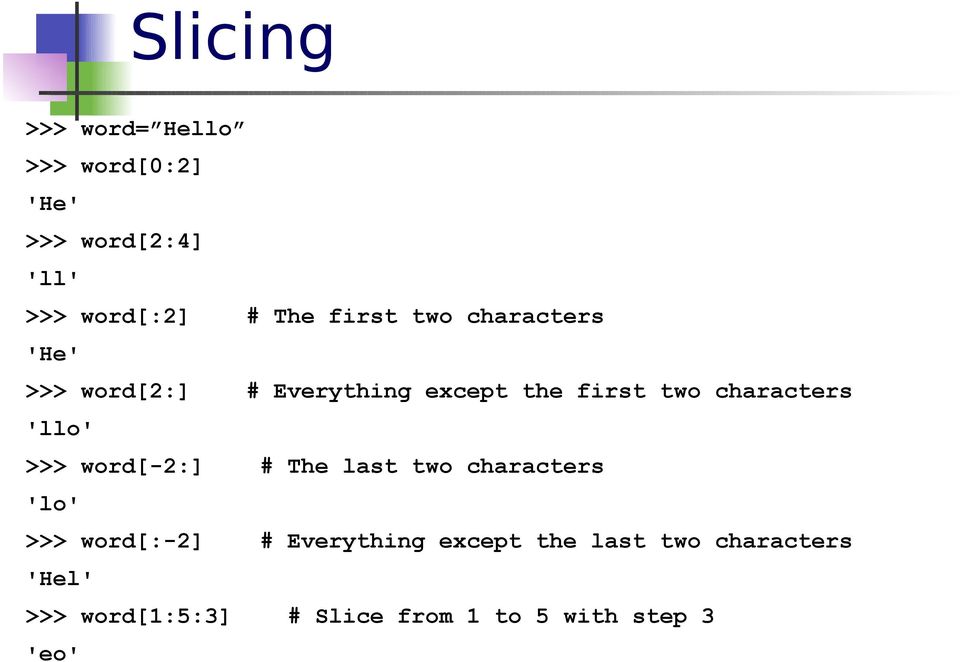 Slicing

>>> word=”Hello”

>>> word[0:2]

'He'

>>> word[2:4]

'll'

>>> word[:2]    # The first two characters

'He'

>>> word[2:]    # Everything except the first two characters

'llo'

>>> word[-2:]    # The last two characters

'lo'

>>> word[:-2]    # Everything except the last two characters

'Hel'

>>> word[1:5:3]    # Slice from 1 to 5 with step 3

'eo'